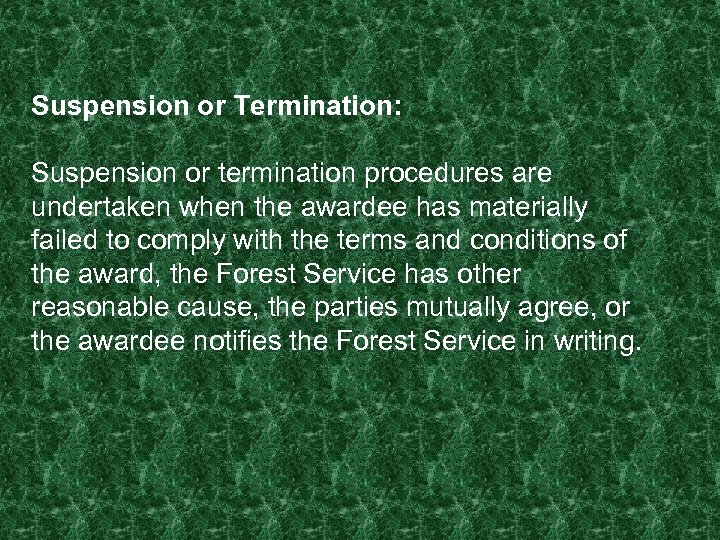 Suspension or Termination:

Suspension or termination procedures are undertaken when the awardee has materially failed to comply with the terms and conditions of the award, the Forest Service has other reasonable cause, the parties mutually agree, or the awardee notifies the Forest Service in writing.